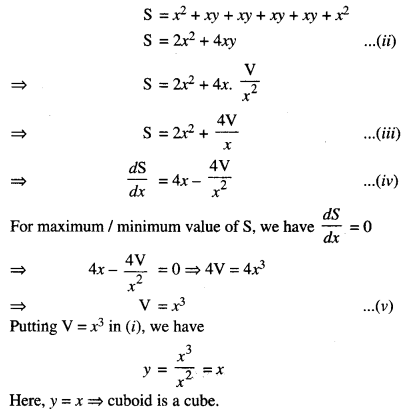 $S = x^2 + xy + xy + xy + xy + x^2$

$S = 2x^2 + 4xy$ ...(ii)

$\Rightarrow$ $S = 2x^2 + 4x. \frac{V}{x^2}$

$\Rightarrow$ $S = 2x^2 + \frac{4V}{x}$ ...(iii)

$\Rightarrow$ $\frac{dS}{dx} = 4x - \frac{4V}{x^2}$ ...(iv)

For maximum / minimum value of S, we have $\frac{dS}{dx} = 0$

$\Rightarrow$ $4x - \frac{4V}{x^2} = 0 \Rightarrow 4V = 4x^3$

$\Rightarrow$ $V = x^3$ ...(v)

Putting $V = x^3$ in (i), we have

$y = \frac{x^3}{x^2} = x$

Here, $y = x \Rightarrow$ cuboid is a cube.